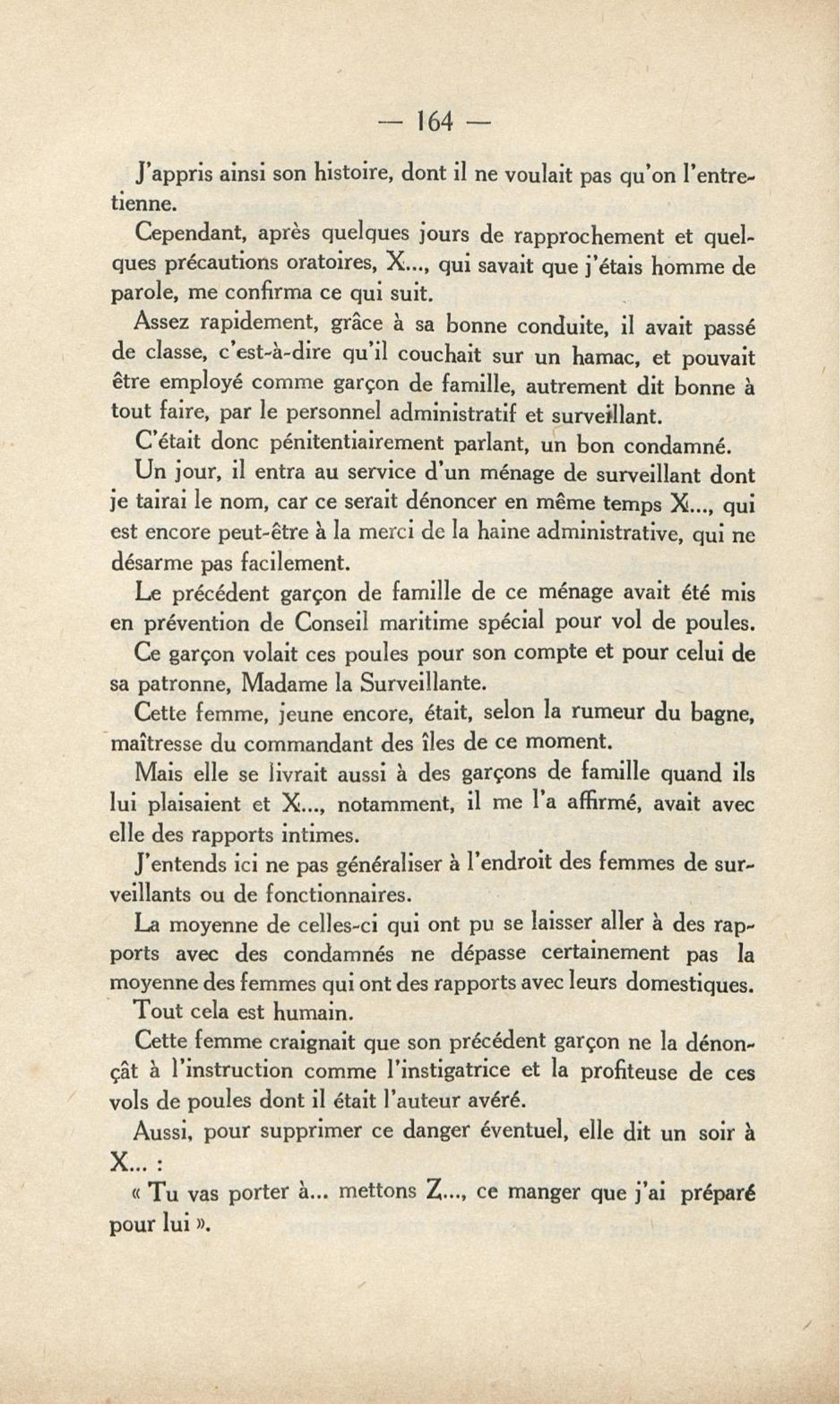 — 164 —

J'appris ainsi son histoire, dont il ne voulait pas qu'on l'entretienne.

Cependant, après quelques jours de rapprochement et quelques précautions oratoires, X..., qui savait que j'étais homme de parole, me confirma ce qui suit.

Assez rapidement, grâce à sa bonne conduite, il avait passé de classe, c'est-à-dire qu'il couchait sur un hamac, et pouvait être employé comme garçon de famille, autrement dit bonne à tout faire, par le personnel administratif et surveillant.

C'était donc pénitentiairement parlant, un bon condamné.

Un jour, il entra au service d'un ménage de surveillant dont je tairai le nom, car ce serait dénoncer en même temps X..., qui est encore peut-être à la merci de la haine administrative, qui ne désarme pas facilement.

Le précédent garçon de famille de ce ménage avait été mis en prévention de Conseil maritime spécial pour vol de poules.

Ce garçon volait ces poules pour son compte et pour celui de sa patronne, Madame la Surveillante.

Cette femme, jeune encore, était, selon la rumeur du bagne, maîtresse du commandant des îles de ce moment.

Mais elle se livrait aussi à des garçons de famille quand ils lui plaisaient et X..., notamment, il me l'a affirmé, avait avec elle des rapports intimes.

J'entends ici ne pas généraliser à l'endroit des femmes de surveillants ou de fonctionnaires.

La moyenne de celles-ci qui ont pu se laisser aller à des rapports avec des condamnés ne dépasse certainement pas la moyenne des femmes qui ont des rapports avec leurs domestiques.

Tout cela est humain.

Cette femme craignait que son précédent garçon ne la dénonçât à l'instruction comme l'instigatrice et la profiteuse de ces vols de poules dont il était l'auteur avéré.

Aussi, pour supprimer ce danger éventuel, elle dit un soir à X... :

« Tu vas porter à... mettons Z..., ce manger que j'ai préparé pour lui ».